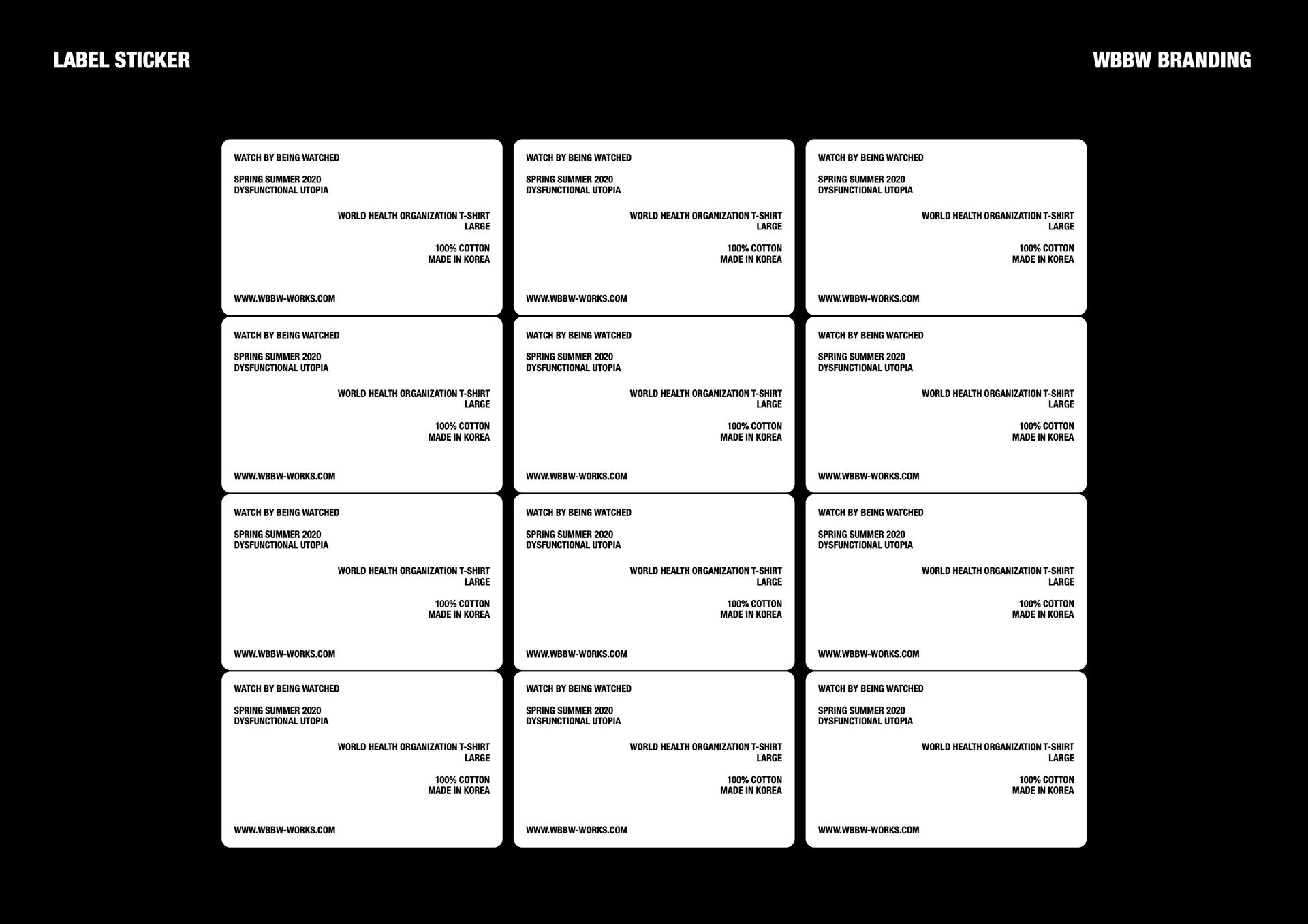 LABEL STICKER

WBBW BRANDING

WATCH BY BEING WATCHED

SPRING SUMMER 2020
DYSFUNCTIONAL UTOPIA

WORLD HEALTH ORGANIZATION T-SHIRT
LARGE

100% COTTON
MADE IN KOREA

WWW.WBBW-WORKS.COM

WATCH BY BEING WATCHED

SPRING SUMMER 2020
DYSFUNCTIONAL UTOPIA

WORLD HEALTH ORGANIZATION T-SHIRT
LARGE

100% COTTON
MADE IN KOREA

WWW.WBBW-WORKS.COM

WATCH BY BEING WATCHED

SPRING SUMMER 2020
DYSFUNCTIONAL UTOPIA

WORLD HEALTH ORGANIZATION T-SHIRT
LARGE

100% COTTON
MADE IN KOREA

WWW.WBBW-WORKS.COM

WATCH BY BEING WATCHED

SPRING SUMMER 2020
DYSFUNCTIONAL UTOPIA

WORLD HEALTH ORGANIZATION T-SHIRT
LARGE

100% COTTON
MADE IN KOREA

WWW.WBBW-WORKS.COM

WATCH BY BEING WATCHED

SPRING SUMMER 2020
DYSFUNCTIONAL UTOPIA

WORLD HEALTH ORGANIZATION T-SHIRT
LARGE

100% COTTON
MADE IN KOREA

WWW.WBBW-WORKS.COM

WATCH BY BEING WATCHED

SPRING SUMMER 2020
DYSFUNCTIONAL UTOPIA

WORLD HEALTH ORGANIZATION T-SHIRT
LARGE

100% COTTON
MADE IN KOREA

WWW.WBBW-WORKS.COM

WATCH BY BEING WATCHED

SPRING SUMMER 2020
DYSFUNCTIONAL UTOPIA

WORLD HEALTH ORGANIZATION T-SHIRT
LARGE

100% COTTON
MADE IN KOREA

WWW.WBBW-WORKS.COM

WATCH BY BEING WATCHED

SPRING SUMMER 2020
DYSFUNCTIONAL UTOPIA

WORLD HEALTH ORGANIZATION T-SHIRT
LARGE

100% COTTON
MADE IN KOREA

WWW.WBBW-WORKS.COM

WATCH BY BEING WATCHED

SPRING SUMMER 2020
DYSFUNCTIONAL UTOPIA

WORLD HEALTH ORGANIZATION T-SHIRT
LARGE

100% COTTON
MADE IN KOREA

WWW.WBBW-WORKS.COM

WATCH BY BEING WATCHED

SPRING SUMMER 2020
DYSFUNCTIONAL UTOPIA

WORLD HEALTH ORGANIZATION T-SHIRT
LARGE

100% COTTON
MADE IN KOREA

WWW.WBBW-WORKS.COM

WATCH BY BEING WATCHED

SPRING SUMMER 2020
DYSFUNCTIONAL UTOPIA

WORLD HEALTH ORGANIZATION T-SHIRT
LARGE

100% COTTON
MADE IN KOREA

WWW.WBBW-WORKS.COM

WATCH BY BEING WATCHED

SPRING SUMMER 2020
DYSFUNCTIONAL UTOPIA

WORLD HEALTH ORGANIZATION T-SHIRT
LARGE

100% COTTON
MADE IN KOREA

WWW.WBBW-WORKS.COM